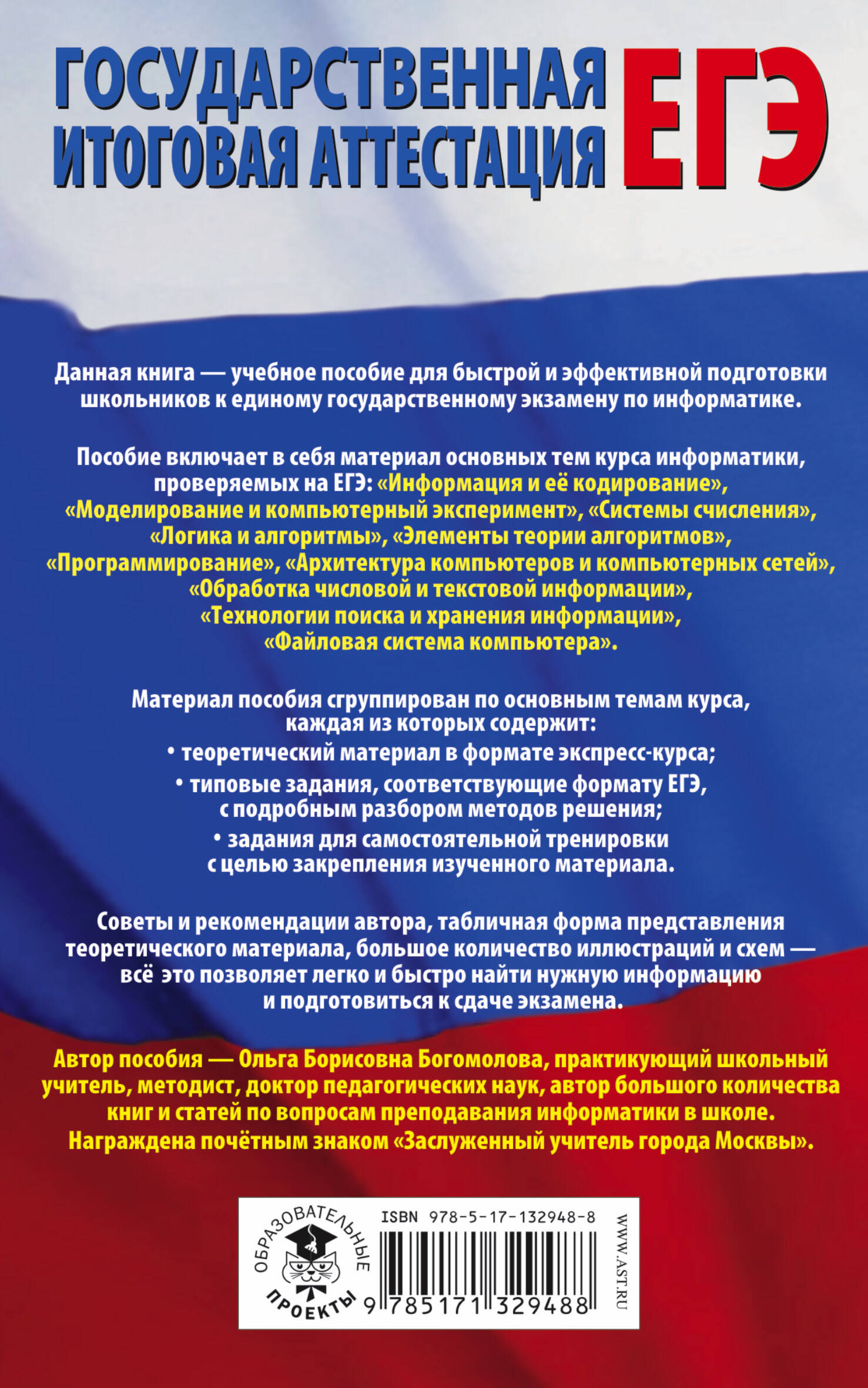 ГОСУДАРСТВЕННАЯ ИТОГОВАЯ АТТЕСТАЦИЯ ЕГЭ

Данная книга — учебное пособие для быстрой и эффективной подготовки школьников к единому государственному экзамену по информатике.

Пособие включает в себя материал основных тем курса информатики, проверяемых на ЕГЭ: «Информация и её кодирование», «Моделирование и компьютерный эксперимент», «Системы счисления», «Логика и алгоритмы», «Элементы теории алгоритмов», «Программирование», «Архитектура компьютеров и компьютерных сетей», «Обработка числовой и текстовой информации», «Технологии поиска и хранения информации», «Файловая система компьютера».

Материал пособия сгруппирован по основным темам курса, каждая из которых содержит:

• теоретический материал в формате экспресс-курса;

• типовые задания, соответствующие формату ЕГЭ, с подробным разбором методов решения;

• задания для самостоятельной тренировки с целью закрепления изученного материала.

Советы и рекомендации автора, табличная форма представления теоретического материала, большое количество иллюстраций и схем — всё это позволяет легко и быстро найти нужную информацию и подготовиться к сдаче экзамена.

Автор пособия — Ольга Борисовна Богомолова, практикующий школьный учитель, методист, доктор педагогических наук, автор большого количества книг и статей по вопросам преподавания информатики в школе. Награждена почётным знаком «Заслуженный учитель города Москвы».

ОБРАЗОВАТЕЛЬНЫЕ ПРОЕКТЫ

ISBN 978-5-17-132948-8

9 785171 329488

WWW.AST.RU